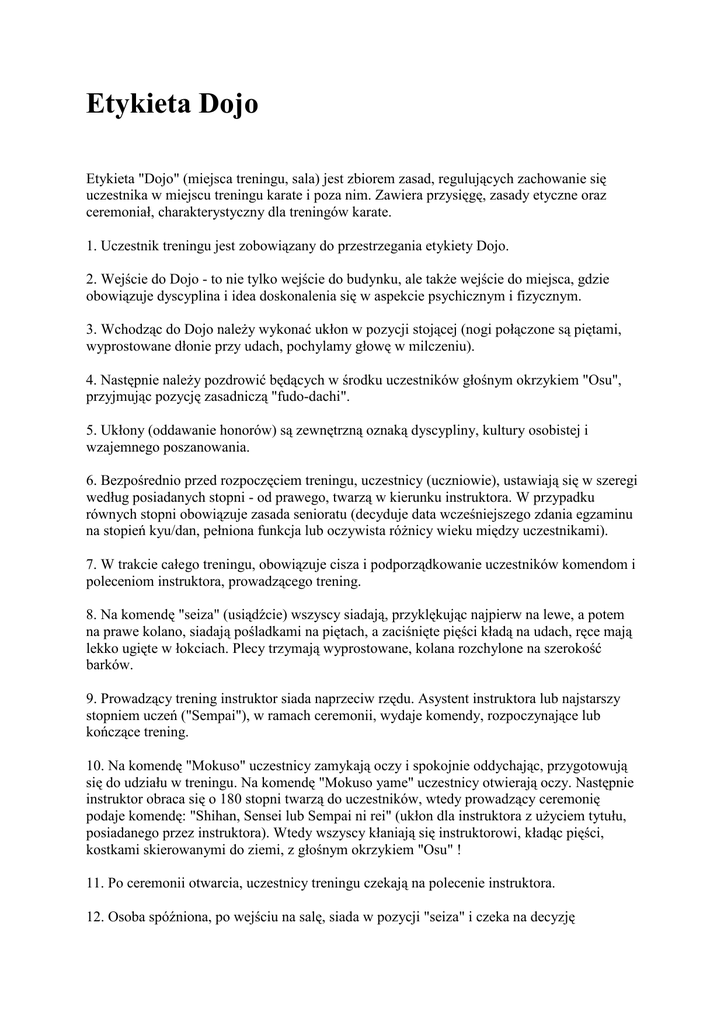 Etykieta Dojo

Etykieta "Dojo" (miejsca treningu, sala) jest zbiorem zasad, regulujących zachowanie się uczestnika w miejscu treningu karate i poza nim. Zawiera przysięgę, zasady etyczne oraz ceremoniał, charakterystyczny dla treningów karate.

1. Uczestnik treningu jest zobowiązany do przestrzegania etykiety Dojo.

2. Wejście do Dojo - to nie tylko wejście do budynku, ale także wejście do miejsca, gdzie obowiązuje dyscyplina i idea doskonalenia się w aspekcie psychicznym i fizycznym.

3. Wchodząc do Dojo należy wykonać ukłon w pozycji stojącej (nogi połączone są piętami, wyprostowane dłonie przy udach, pochylamy głowę w milczeniu).

4. Następnie należy pozdrowić będących w środku uczestników głośnym okrzykiem "Osu", przyjmując pozycję zasadniczą "fudo-dachi".

5. Ukłony (oddawanie honorów) są zewnętrzną oznaką dyscypliny, kultury osobistej i wzajemnego poszanowania.

6. Bezpośrednio przed rozpoczęciem treningu, uczestnicy (uczniowie), ustawiają się w szeregi według posiadanych stopni - od prawego, twarzą w kierunku instruktora. W przypadku równych stopni obowiązuje zasada senioratu (decyduje data wcześniejszego zdania egzaminu na stopień kyu/dan, pełniona funkcja lub oczywista różnicy wieku między uczestnikami).

7. W trakcie całego treningu, obowiązuje cisza i podporządkowanie uczestników komendom i poleceniom instruktora, prowadzącego trening.

8. Na komendę "seiza" (usiądźcie) wszyscy siadają, przyklękując najpierw na lewe, a potem na prawe kolano, siadają pośladkami na piętach, a zaciśnięte pięści kładą na udach, ręce mają lekko ugięte w łokciach. Plecy trzymają wyprostowane, kolana rozchylone na szerokość barków.

9. Prowadzący trening instruktor siada naprzeciw rzędu. Asystent instruktora lub najstarszy stopniem uczeń ("Sempai"), w ramach ceremonii, wydaje komendy, rozpoczynające lub kończące trening.

10. Na komendę "Mokuso" uczestnicy zamykają oczy i spokojnie oddychając, przygotowują się do udziału w treningu. Na komendę "Mokuso yame" uczestnicy otwierają oczy. Następnie instruktor obraca się o 180 stopni twarzą do uczestników, wtedy prowadzący ceremonię podaje komendę: "Shihan, Sensei lub Sempai ni rei" (ukłon dla instruktora z użyciem tytułu, posiadanego przez instruktora). Wtedy wszyscy kłaniają się instruktorowi, kładąc pięści, kostkami skierowanymi do ziemi, z głośnym okrzykiem "Osu" !

11. Po ceremonii otwarcia, uczestnicy treningu czekają na polecenie instruktora.

12. Osoba spóźniona, po wejściu na salę, siada w pozycji "seiza" i czeka na decyzję